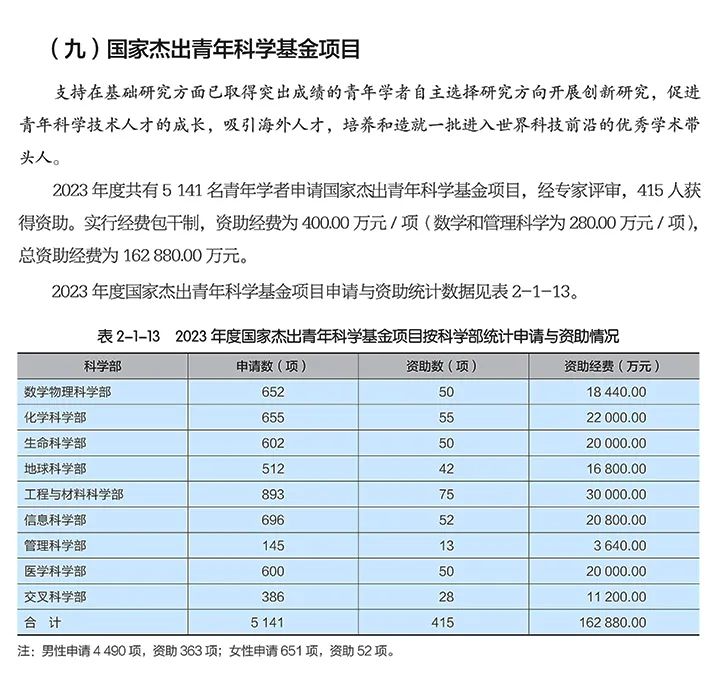 （九）国家杰出青年科学基金项目

支持在基础研究方面已取得突出成绩的青年学者自主选择研究方向开展创新研究，促进青年科学技术人才的成长，吸引海外人才，培养和造就一批进入世界科技前沿的优秀学术带头人。

2023 年度共有 5 141 名青年学者申请国家杰出青年科学基金项目，经专家评审，415 人获得资助。实行经费包干制，资助经费为 400.00 万元 / 项（数学和管理科学为 280.00 万元 / 项），总资助经费为 162 880.00 万元。

2023 年度国家杰出青年科学基金项目申请与资助统计数据见表 2-1-13。

表 2-1-13　2023 年度国家杰出青年科学基金项目按科学部统计申请与资助情况

| 科学部 | 申请数（项） | 资助数（项） | 资助经费（万元） |
|---|---|---|---|
| 数学物理科学部 | 652 | 50 | 18 440.00 |
| 化学科学部 | 655 | 55 | 22 000.00 |
| 生命科学部 | 602 | 50 | 20 000.00 |
| 地球科学部 | 512 | 42 | 16 800.00 |
| 工程与材料科学部 | 893 | 75 | 30 000.00 |
| 信息科学部 | 696 | 52 | 20 800.00 |
| 管理科学部 | 145 | 13 | 3 640.00 |
| 医学科学部 | 600 | 50 | 20 000.00 |
| 交叉科学部 | 386 | 28 | 11 200.00 |
| 合　计 | 5 141 | 415 | 162 880.00 |

注：男性申请 4 490 项，资助 363 项；女性申请 651 项，资助 52 项。